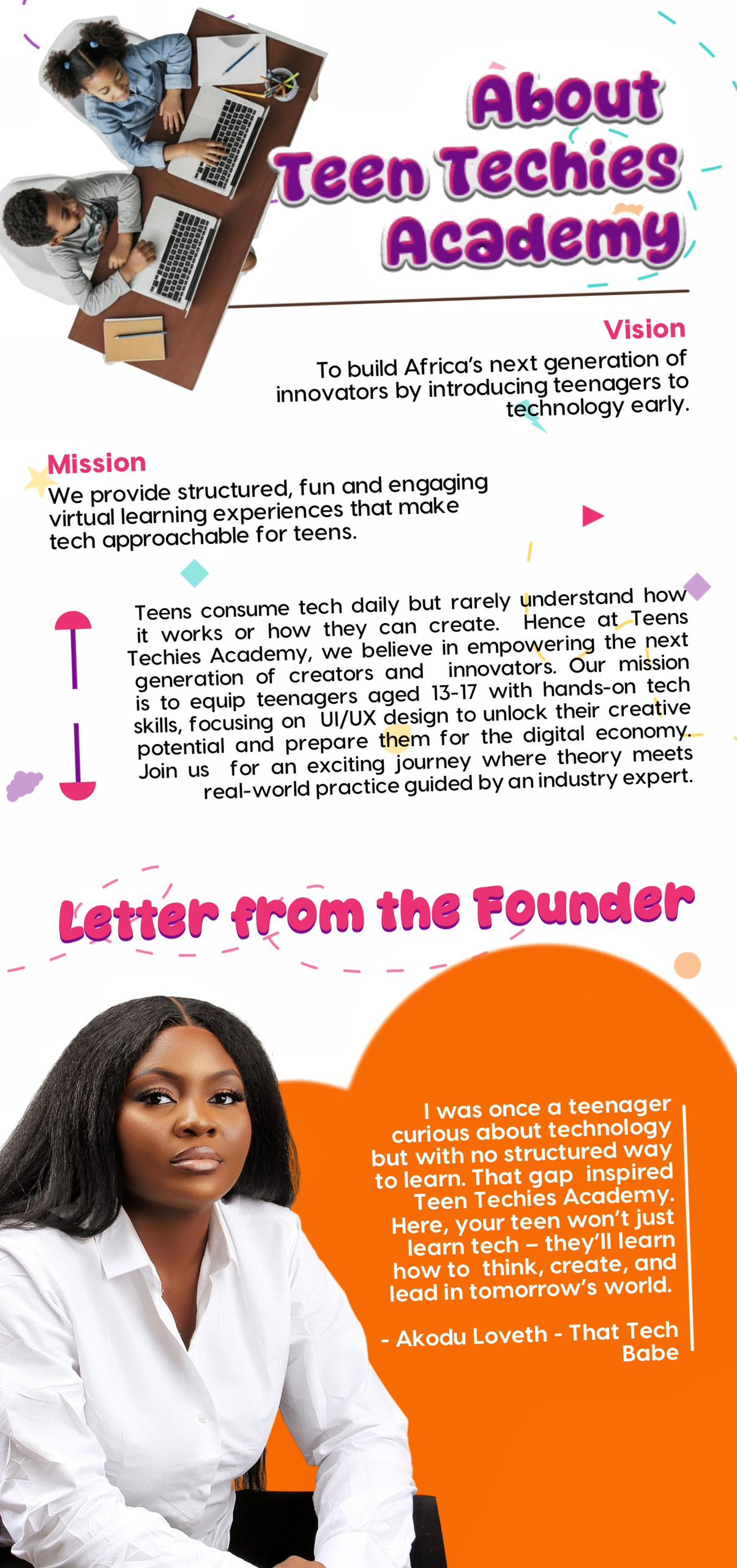 About Teen Techies Academy

Vision
To build Africa's next generation of innovators by introducing teenagers to technology early.

Mission
We provide structured, fun and engaging virtual learning experiences that make tech approachable for teens.

Teens consume tech daily but rarely understand how it works or how they can create. Hence at Teens Techies Academy, we believe in empowering the next generation of creators and innovators. Our mission is to equip teenagers aged 13-17 with hands-on tech skills, focusing on UI/UX design to unlock their creative potential and prepare them for the digital economy. Join us for an exciting journey where theory meets real-world practice guided by an industry expert.

Letter from the Founder

I was once a teenager curious about technology but with no structured way to learn. That gap inspired Teen Techies Academy. Here, your teen won't just learn tech – they'll learn how to think, create, and lead in tomorrow's world.

- Akodu Loveth - That Tech Babe